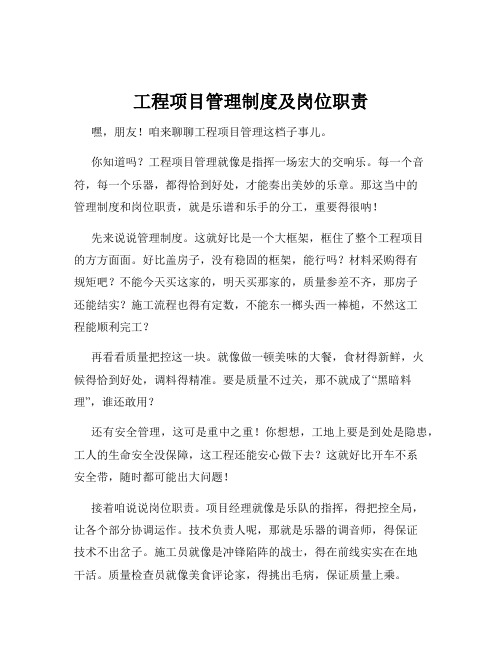 工程项目管理制度及岗位职责

嘿，朋友！咱来聊聊工程项目管理这档子事儿。

你知道吗？工程项目管理就像是指挥一场宏大的交响乐。每一个音符，每一个乐器，都得恰到好处，才能奏出美妙的乐章。那这当中的管理制度和岗位职责，就是乐谱和乐手的分工，重要得很呐！

先来说说管理制度。这就好比是一个大框架，框住了整个工程项目的方方面面。好比盖房子，没有稳固的框架，能行吗？材料采购得有规矩吧？不能今天买这家的，明天买那家的，质量参差不齐，那房子还能结实？施工流程也得有定数，不能东一榔头西一棒槌，不然这工程能顺利完工？

再看看质量把控这一块。就像做一顿美味的大餐，食材得新鲜，火候得恰到好处，调料得精准。要是质量不过关，那不就成了“黑暗料理”，谁还敢用？

还有安全管理，这可是重中之重！你想想，工地上要是到处是隐患，工人的生命安全没保障，这工程还能安心做下去？这就好比开车不系安全带，随时都可能出大问题！

接着咱说说岗位职责。项目经理就像是乐队的指挥，得把控全局，让各个部分协调运作。技术负责人呢，那就是乐器的调音师，得保证技术不出岔子。施工员就像是冲锋陷阵的战士，得在前线实实在在地干活。质量检查员就像美食评论家，得挑出毛病，保证质量上乘。